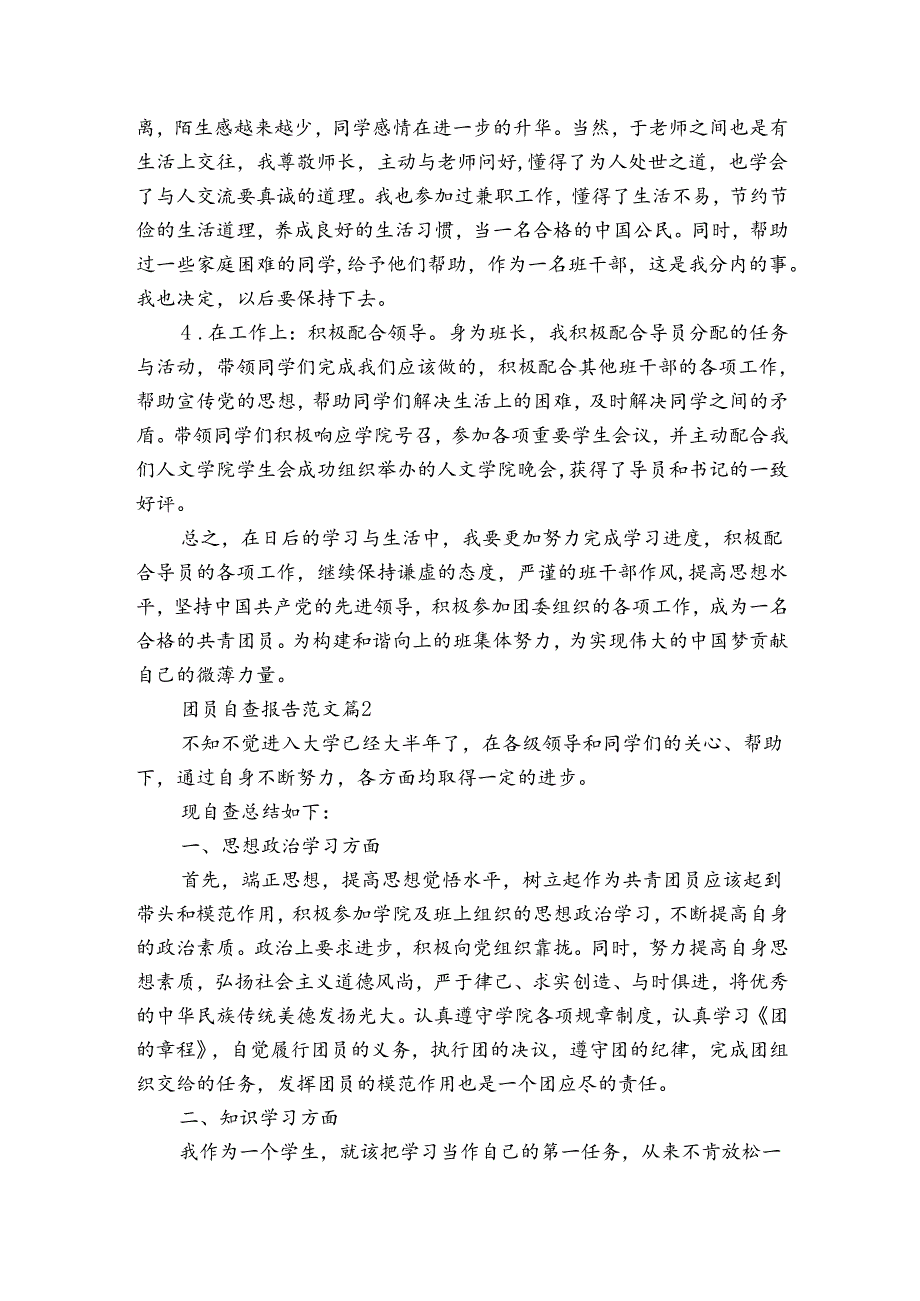 离，陌生感越来越少，同学感情在进一步的升华。当然，于老师之间也是有生活上交往，我尊敬师长，主动与老师问好，懂得了为人处世之道，也学会了与人交流要真诚的道理。我也参加过兼职工作，懂得了生活不易，节约节俭的生活道理，养成良好的生活习惯，当一名合格的中国公民。同时，帮助过一些家庭困难的同学，给予他们帮助，作为一名班干部，这是我分内的事。我也决定，以后要保持下去。

4．在工作上：积极配合领导。身为班长，我积极配合导员分配的任务与活动，带领同学们完成我们应该做的，积极配合其他班干部的各项工作，帮助宣传党的思想，帮助同学们解决生活上的困难，及时解决同学之间的矛盾。带领同学们积极响应学院号召，参加各项重要学生会议，并主动配合我们人文学院学生会成功组织举办的人文学院晚会，获得了导员和书记的一致好评。

总之，在日后的学习与生活中，我要更加努力完成学习进度，积极配合导员的各项工作，继续保持谦虚的态度，严谨的班干部作风，提高思想水平，坚持中国共产党的先进领导，积极参加团委组织的各项工作，成为一名合格的共青团员。为构建和谐向上的班集体努力，为实现伟大的中国梦贡献自己的微薄力量。

团员自查报告范文篇2

不知不觉进入大学已经大半年了，在各级领导和同学们的关心、帮助下，通过自身不断努力，各方面均取得一定的进步。

现自查总结如下：

一、思想政治学习方面

首先，端正思想，提高思想觉悟水平，树立起作为共青团员应该起到带头和模范作用，积极参加学院及班上组织的思想政治学习，不断提高自身的政治素质。政治上要求进步，积极向党组织靠拢。同时，努力提高自身思想素质，弘扬社会主义道德风尚，严于律己、求实创造、与时俱进，将优秀的中华民族传统美德发扬光大。认真遵守学院各项规章制度，认真学习《团的章程》，自觉履行团员的义务，执行团的决议，遵守团的纪律，完成团组织交给的任务，发挥团员的模范作用也是一个团应尽的责任。

二、知识学习方面

我作为一个学生，就该把学习当作自己的第一任务，从来不肯放松一